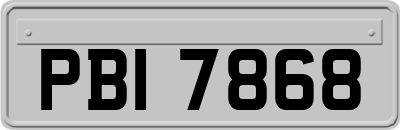 PBI 7868